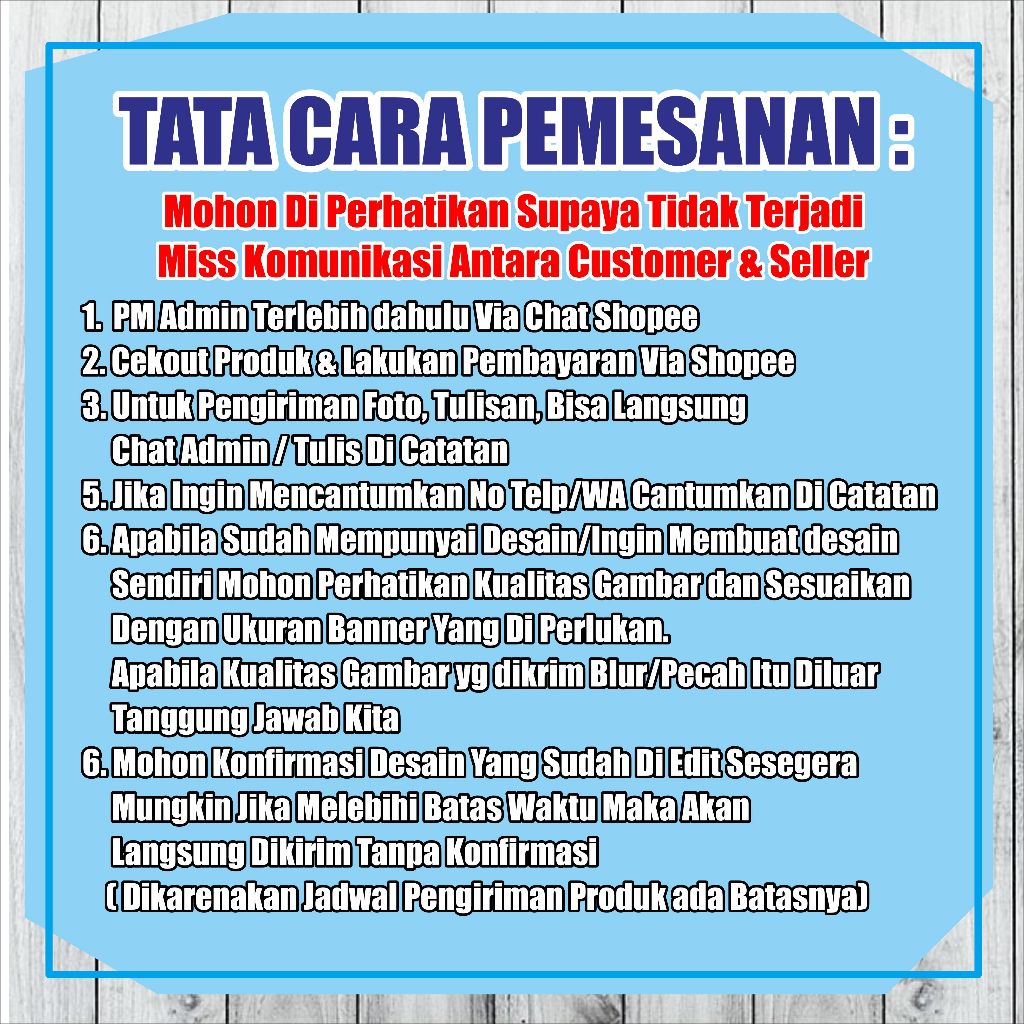 TATA CARA PEMESANAN :

Mohon Di Perhatikan Supaya Tidak Terjadi Miss Komunikasi Antara Customer & Seller

1. PM Admin Terlebih dahulu Via Chat Shopee
2. Cekout Produk & Lakukan Pembayaran Via Shopee
3. Untuk Pengiriman Foto, Tulisan, Bisa Langsung Chat Admin / Tulis Di Catatan
5. Jika Ingin Mencantumkan No Telp/WA Cantumkan Di Catatan
6. Apabila Sudah Mempunyai Desain/Ingin Membuat desain Sendiri Mohon Perhatikan Kualitas Gambar dan Sesuaikan Dengan Ukuran Banner Yang Di Perlukan.
Apabila Kualitas Gambar yg dikrim Blur/Pecah Itu Diluar Tanggung Jawab Kita
6. Mohon Konfirmasi Desain Yang Sudah Di Edit Sesegera Mungkin Jika Melebihi Batas Waktu Maka Akan Langsung Dikirim Tanpa Konfirmasi
( Dikarenakan Jadwal Pengiriman Produk ada Batasnya)